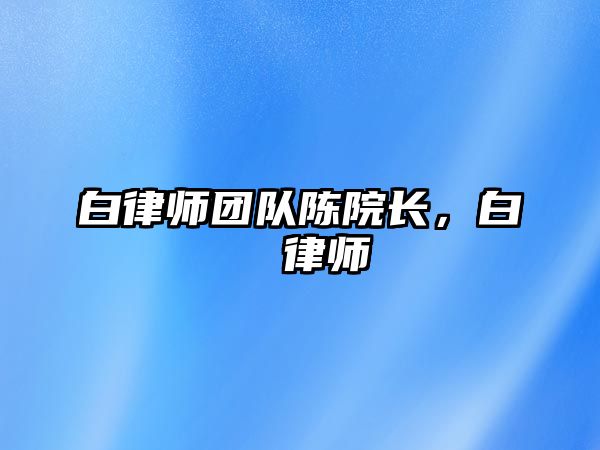 白律师团队陈院长，白律师